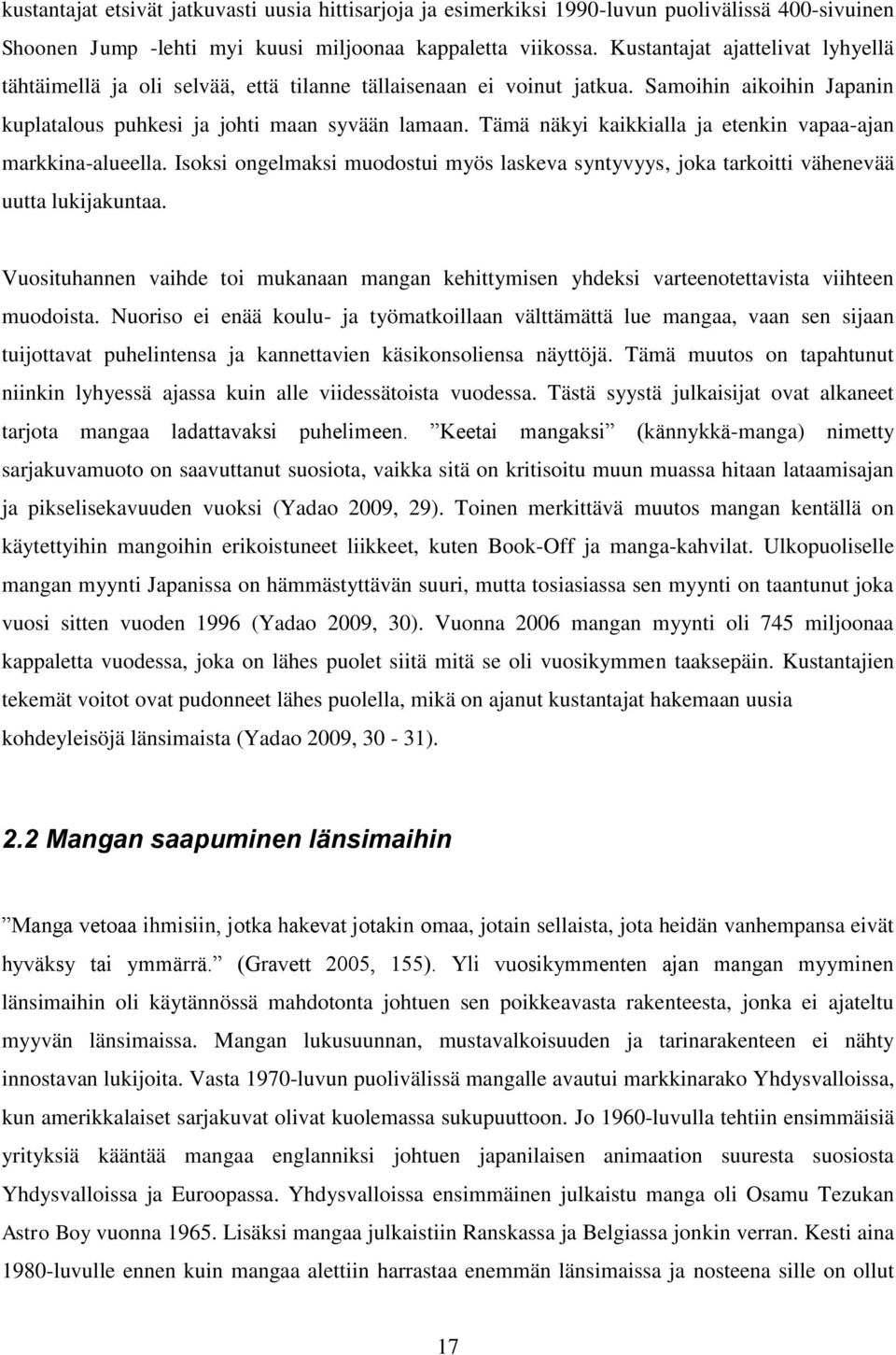 kustantajat etsivät jatkuvasti uusia hittisarjoja ja esimerkiksi 1990-luvun puolivälissä 400-sivuinen Shoonen Jump -lehti myi kuusi miljoonaa kappaletta viikossa. Kustantajat ajattelivat lyhyellä tähtäimellä ja oli selvää, että tilanne tällaisenaan ei voinut jatkua. Samoihin aikoihin Japanin kuplatalous puhkesi ja johti maan syvään lamaan. Tämä näkyi kaikkialla ja etenkin vapaa-ajan markkina-alueella. Isoksi ongelmaksi muodostui myös laskeva syntyvyys, joka tarkoitti vähenevää uutta lukijakuntaa.

Vuosituhannen vaihde toi mukanaan mangan kehittymisen yhdeksi varteenotettavista viihteen muodoista. Nuoriso ei enää koulu- ja työmatkoillaan välttämättä lue mangaa, vaan sen sijaan tuijottavat puhelintensa ja kannettavien käsikonsoliensa näyttöjä. Tämä muutos on tapahtunut niinkin lyhyessä ajassa kuin alle viidessätoista vuodessa. Tästä syystä julkaisijat ovat alkaneet tarjota mangaa ladattavaksi puhelimeen. ”Keetai mangaksi” (kännykkä-manga) nimetty sarjakuvamuoto on saavuttanut suosiota, vaikka sitä on kritisoitu muun muassa hitaan lataamisajan ja pikselisekavuuden vuoksi (Yadao 2009, 29). Toinen merkittävä muutos mangan kentällä on käytettyihin mangoihin erikoistuneet liikkeet, kuten Book-Off ja manga-kahvilat. Ulkopuoliselle mangan myynti Japanissa on hämmästyttävän suuri, mutta tosiasiassa sen myynti on taantunut joka vuosi sitten vuoden 1996 (Yadao 2009, 30). Vuonna 2006 mangan myynti oli 745 miljoonaa kappaletta vuodessa, joka on lähes puolet siitä mitä se oli vuosikymmen taaksepäin. Kustantajien tekemät voitot ovat pudonneet lähes puolella, mikä on ajanut kustantajat hakemaan uusia kohdeyleisöjä länsimaista (Yadao 2009, 30 - 31).

2.2 Mangan saapuminen länsimaihin

”Manga vetoaa ihmisiin, jotka hakevat jotakin omaa, jotain sellaista, jota heidän vanhempansa eivät hyväksy tai ymmärrä.” (Gravett 2005, 155). Yli vuosikymmenten ajan mangan myyminen länsimaihin oli käytännössä mahdotonta johtuen sen poikkeavasta rakenteesta, jonka ei ajateltu myyvän länsimaissa. Mangan lukusuunnan, mustavalkoisuuden ja tarinarakenteen ei nähty innostavan lukijoita. Vasta 1970-luvun puolivälissä mangalle avautui markkinarako Yhdysvalloissa, kun amerikkalaiset sarjakuvat olivat kuolemassa sukupuuttoon. Jo 1960-luvulla tehtiin ensimmäisiä yrityksiä kääntää mangaa englanniksi johtuen japanilaisen animaation suuresta suosiosta Yhdysvalloissa ja Euroopassa. Yhdysvalloissa ensimmäinen julkaistu manga oli Osamu Tezukan Astro Boy vuonna 1965. Lisäksi mangaa julkaistiin Ranskassa ja Belgiassa jonkin verran. Kesti aina 1980-luvulle ennen kuin mangaa alettiin harrastaa enemmän länsimaissa ja nosteena sille on ollut

17